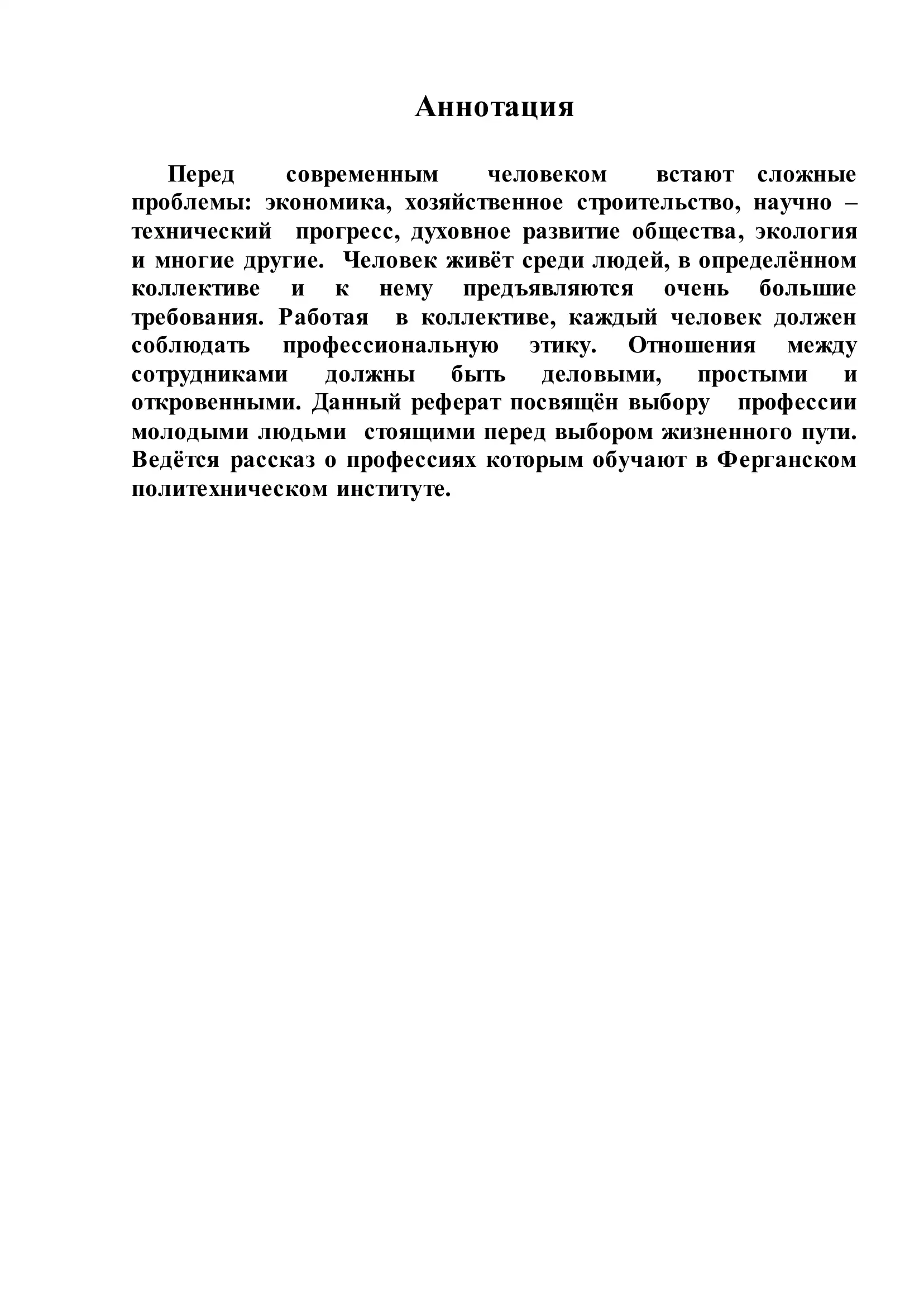 Аннотация

Перед современным человеком встают сложные проблемы: экономика, хозяйственное строительство, научно – технический прогресс, духовное развитие общества, экология и многие другие. Человек живёт среди людей, в определённом коллективе и к нему предъявляются очень большие требования. Работая в коллективе, каждый человек должен соблюдать профессиональную этику. Отношения между сотрудниками должны быть деловыми, простыми и откровенными. Данный реферат посвящён выбору профессии молодыми людьми стоящими перед выбором жизненного пути. Ведётся рассказ о профессиях которым обучают в Ферганском политехническом институте.